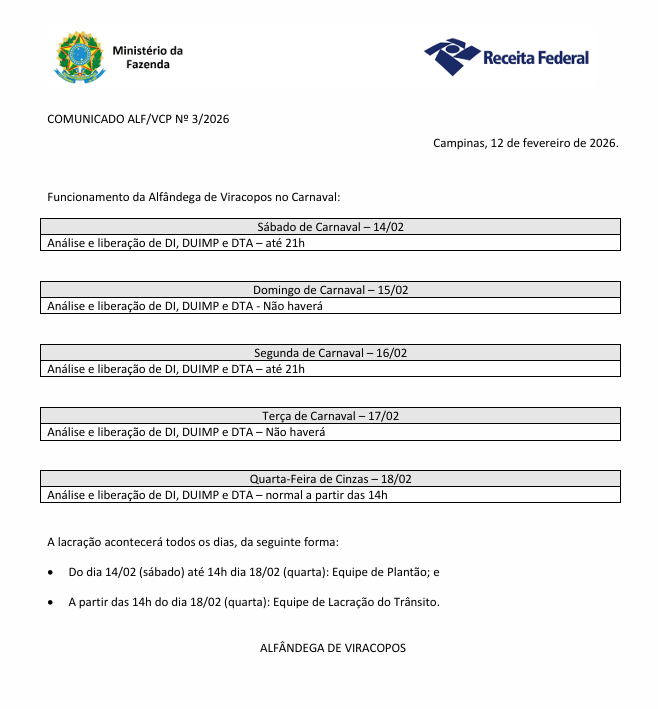 Ministério da Fazenda

Receita Federal

COMUNICADO ALF/VCP Nº 3/2026

Campinas, 12 de fevereiro de 2026.

Funcionamento da Alfândega de Viracopos no Carnaval:

| Sábado de Carnaval – 14/02 |
|---|
| Análise e liberação de DI, DUIMP e DTA – até 21h |

| Domingo de Carnaval – 15/02 |
|---|
| Análise e liberação de DI, DUIMP e DTA - Não haverá |

| Segunda de Carnaval – 16/02 |
|---|
| Análise e liberação de DI, DUIMP e DTA – até 21h |

| Terça de Carnaval – 17/02 |
|---|
| Análise e liberação de DI, DUIMP e DTA – Não haverá |

| Quarta-Feira de Cinzas – 18/02 |
|---|
| Análise e liberação de DI, DUIMP e DTA – normal a partir das 14h |

A lacração acontecerá todos os dias, da seguinte forma:

• Do dia 14/02 (sábado) até 14h dia 18/02 (quarta): Equipe de Plantão; e

• A partir das 14h do dia 18/02 (quarta): Equipe de Lacração do Trânsito.

ALFÂNDEGA DE VIRACOPOS